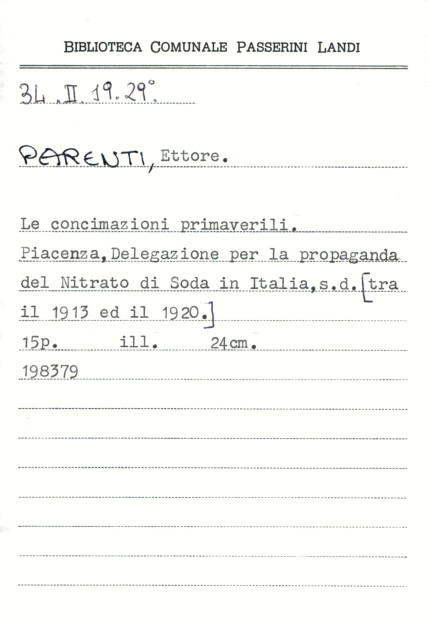 BIBLIOTECA COMUNALE PASSERINI LANDI

34. II. 19. 29°.

PARENTI, Ettore.

Le concimazioni primaverili.

Piacenza, Delegazione per la propaganda del Nitrato di Soda in Italia, s.d. [tra il 1913 ed il 1920.]

15p. ill. 24cm.

198379